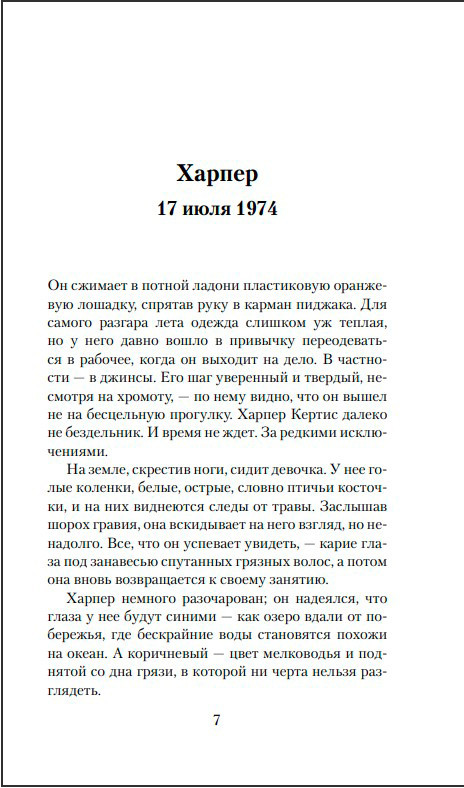 Харпер
17 июля 1974

Он сжимает в потной ладони пластиковую оранжевую лошадку, спрятав руку в карман пиджака. Для самого разгара лета одежда слишком уж теплая, но у него давно вошло в привычку переодеваться в рабочее, когда он выходит на дело. В частности — в джинсы. Его шаг уверенный и твердый, несмотря на хромоту, — по нему видно, что он вышел не на бесцельную прогулку. Харпер Кертис далеко не бездельник. И время не ждет. За редкими исключениями.

На земле, скрестив ноги, сидит девочка. У нее голые коленки, белые, острые, словно птичьи косточки, и на них виднеются следы от травы. Заслышав шорох гравия, она вскидывает на него взгляд, но ненадолго. Все, что он успевает увидеть, — карие глаза под занавесью спутанных грязных волос, а потом она вновь возвращается к своему занятию.

Харпер немного разочарован; он надеялся, что глаза у нее будут синими — как озеро вдали от побережья, где бескрайние воды становятся похожи на океан. А коричневый — цвет мелководья и поднятой со дна грязи, в которой ни черта нельзя разглядеть.

7